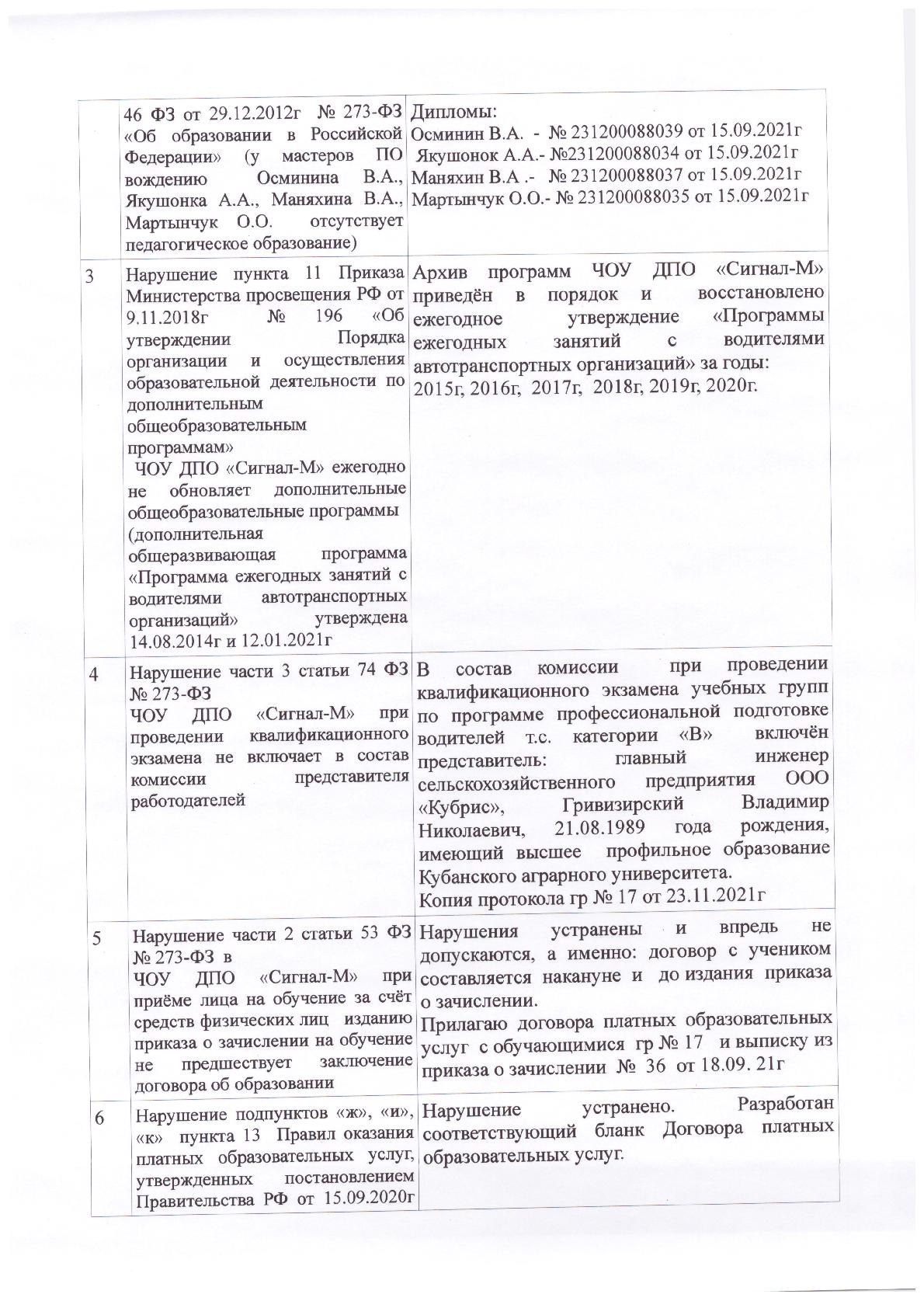 |  |  |  |
|---|---|---|
|  | 46 ФЗ от 29.12.2012г № 273-ФЗ «Об образовании в Российской Федерации» (у мастеров ПО вождению Осминина В.А., Якушонка А.А., Маняхина В.А., Мартынчук О.О. отсутствует педагогическое образование) | Дипломы: Осминин В.А. - № 231200088039 от 15.09.2021г Якушонок А.А.- №231200088034 от 15.09.2021г Маняхин В.А .- № 231200088037 от 15.09.2021г Мартынчук О.О.- № 231200088035 от 15.09.2021г |
| 3 | Нарушение пункта 11 Приказа Министерства просвещения РФ от 9.11.2018г № 196 «Об утверждении Порядка организации и осуществления образовательной деятельности по дополнительным общеобразовательным программам» ЧОУ ДПО «Сигнал-М» ежегодно не обновляет дополнительные общеобразовательные программы (дополнительная общеразвивающая программа «Программа ежегодных занятий с водителями автотранспортных организаций» утверждена 14.08.2014г и 12.01.2021г | Архив программ ЧОУ ДПО «Сигнал-М» приведён в порядок и восстановлено ежегодное утверждение «Программы ежегодных занятий с водителями автотранспортных организаций» за годы: 2015г, 2016г, 2017г, 2018г, 2019г, 2020г. |
| 4 | Нарушение части 3 статьи 74 ФЗ № 273-ФЗ ЧОУ ДПО «Сигнал-М» при проведении квалификационного экзамена не включает в состав комиссии представителя работодателей | В состав комиссии при проведении квалификационного экзамена учебных групп по программе профессиональной подготовке водителей т.с. категории «В» включён представитель: главный инженер сельскохозяйственного предприятия ООО «Кубрис», Гривизирский Владимир Николаевич, 21.08.1989 года рождения, имеющий высшее профильное образование Кубанского аграрного университета. Копия протокола гр № 17 от 23.11.2021г |
| 5 | Нарушение части 2 статьи 53 ФЗ № 273-ФЗ в ЧОУ ДПО «Сигнал-М» при приёме лица на обучение за счёт средств физических лиц изданию приказа о зачислении на обучение не предшествует заключение договора об образовании | Нарушения устранены и впредь не допускаются, а именно: договор с учеником составляется накануне и до издания приказа о зачислении. Прилагаю договора платных образовательных услуг с обучающимися гр № 17 и выписку из приказа о зачислении № 36 от 18.09. 21г |
| 6 | Нарушение подпунктов «ж», «и», «к» пункта 13 Правил оказания платных образовательных услуг, утвержденных постановлением Правительства РФ от 15.09.2020г | Нарушение устранено. Разработан соответствующий бланк Договора платных образовательных услуг. |